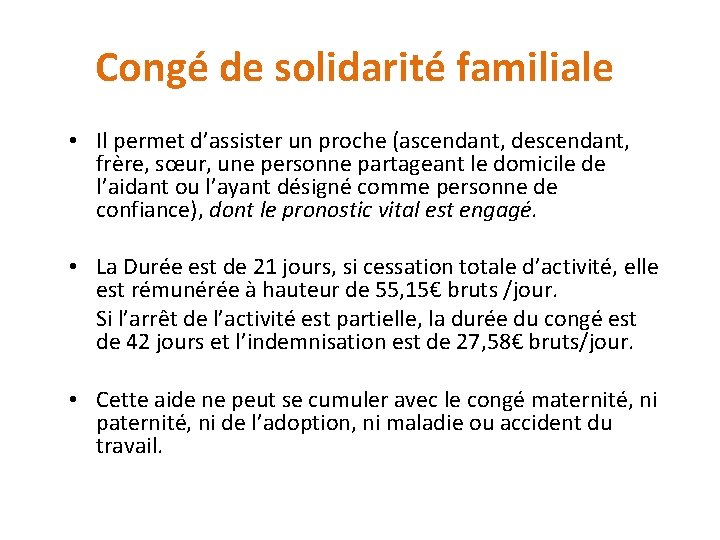 Congé de solidarité familiale

• Il permet d’assister un proche (ascendant, descendant, frère, sœur, une personne partageant le domicile de l’aidant ou l’ayant désigné comme personne de confiance), dont le pronostic vital est engagé.

• La Durée est de 21 jours, si cessation totale d’activité, elle est rémunérée à hauteur de 55,15€ bruts /jour.

Si l’arrêt de l’activité est partielle, la durée du congé est de 42 jours et l’indemnisation est de 27,58€ bruts/jour.

• Cette aide ne peut se cumuler avec le congé maternité, ni paternité, ni de l’adoption, ni maladie ou accident du travail.